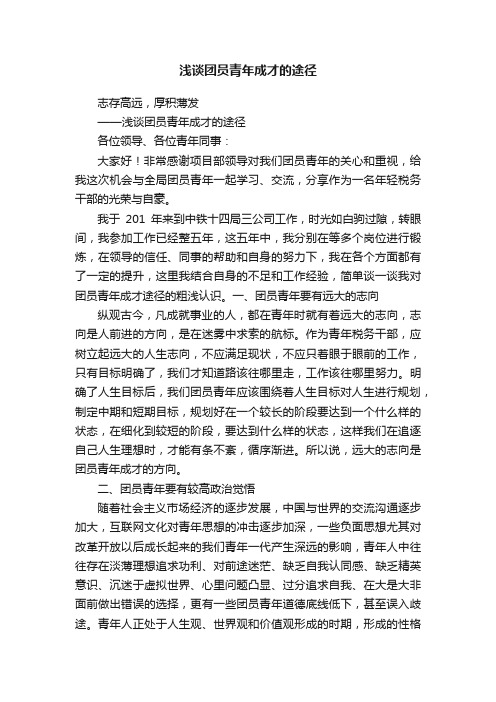 浅谈团员青年成才的途径

志存高远，厚积薄发

——浅谈团员青年成才的途径

各位领导、各位青年同事：

大家好！非常感谢项目部领导对我们团员青年的关心和重视，给我这次机会与全局团员青年一起学习、交流，分享作为一名年轻税务干部的光荣与自豪。

我于 201 年来到中铁十四局三公司工作，时光如白驹过隙，转眼间，我参加工作已经整五年，这五年中，我分别在等多个岗位进行锻炼，在领导的信任、同事的帮助和自身的努力下，我在各个方面都有了一定的提升，这里我结合自身的不足和工作经验，简单谈一谈我对团员青年成才途径的粗浅认识。一、团员青年要有远大的志向

纵观古今，凡成就事业的人，都在青年时就有着远大的志向，志向是人前进的方向，是在迷雾中求索的航标。作为青年税务干部，应树立起远大的人生志向，不应满足现状，不应只着眼于眼前的工作，只有目标明确了，我们才知道路该往哪里走，工作该往哪里努力。明确了人生目标后，我们团员青年应该围绕着人生目标对人生进行规划，制定中期和短期目标，规划好在一个较长的阶段要达到一个什么样的状态，在细化到较短的阶段，要达到什么样的状态，这样我们在追逐自己人生理想时，才能有条不紊，循序渐进。所以说，远大的志向是团员青年成才的方向。

二、团员青年要有较高政治觉悟

随着社会主义市场经济的逐步发展，中国与世界的交流沟通逐步加大，互联网文化对青年思想的冲击逐步加深，一些负面思想尤其对改革开放以后成长起来的我们青年一代产生深远的影响，青年人中往往存在淡薄理想追求功利、对前途迷茫、缺乏自我认同感、缺乏精英意识、沉迷于虚拟世界、心里问题凸显、过分追求自我、在大是大非面前做出错误的选择，更有一些团员青年道德底线低下，甚至误入歧途。青年人正处于人生观、世界观和价值观形成的时期，形成的性格